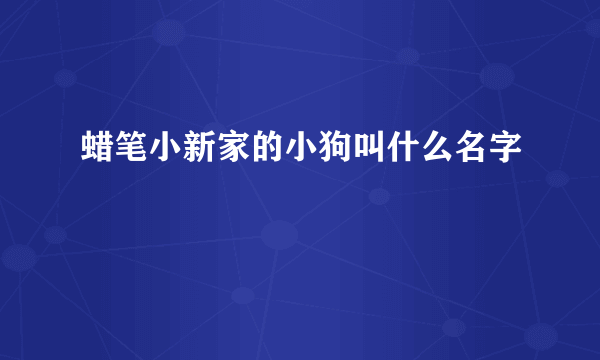 蜡笔小新家的小狗叫什么名字